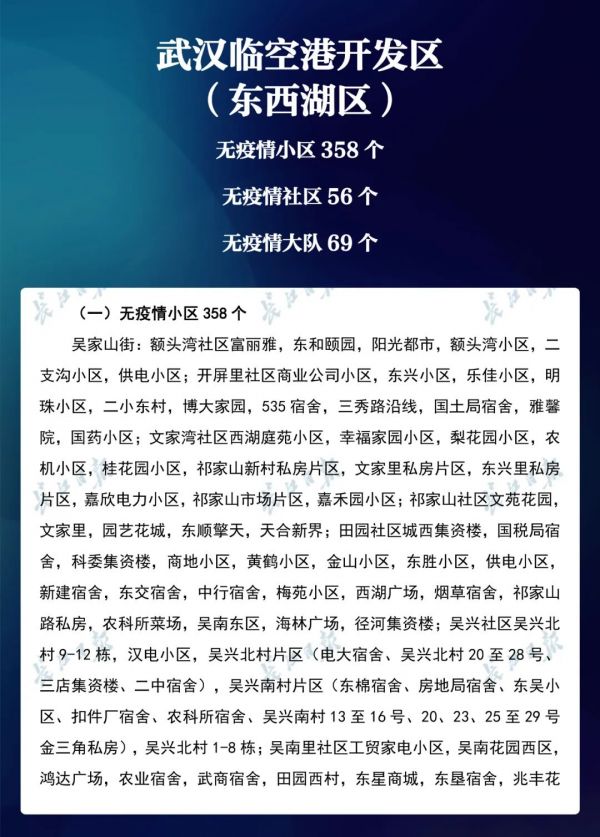 武汉临空港开发区
（东西湖区）

无疫情小区358个

无疫情社区56个

无疫情大队69个

（一）无疫情小区358个

吴家山街：额头湾社区富丽雅，东和颐园，阳光都市，额头湾小区，二支沟小区，供电小区；开屏里社区商业公司小区，东兴小区，乐佳小区，明珠小区，二小东村，博大家园，535宿舍，三秀路沿线，国土局宿舍，雅馨院，国药小区；文家湾社区西湖庭苑小区，幸福家园小区，梨花园小区，农机小区，桂花园小区，祁家山新村私房片区，文家里私房片区，东兴里私房片区，嘉欣电力小区，祁家山市场片区，嘉禾园小区；祁家山社区文苑花园，文家里，园艺花城，东顺擎天，天合新界；田园社区城西集资楼，国税局宿舍，科委集资楼，商地小区，黄鹤小区，金山小区，东胜小区，供电小区，新建宿舍，东交宿舍，中行宿舍，梅苑小区，西湖广场，烟草宿舍，祁家山路私房，农科所菜场，吴南东区，海林广场，径河集资楼；吴兴社区吴兴北村9-12栋，汉电小区，吴兴北村片区（电大宿舍、吴兴北村20至28号、三店集资楼、二中宿舍），吴兴南村片区（东棉宿舍、房地局宿舍、东吴小区、扣件厂宿舍、农科所宿舍、吴兴南村13至16号、20、23、25至29号金三角私房），吴兴北村1-8栋；吴南里社区工贸家电小区，吴南花园西区，鸿达广场，农业宿舍，武商宿舍，田园西村，东星商城，东垦宿舍，兆丰花

长江日报